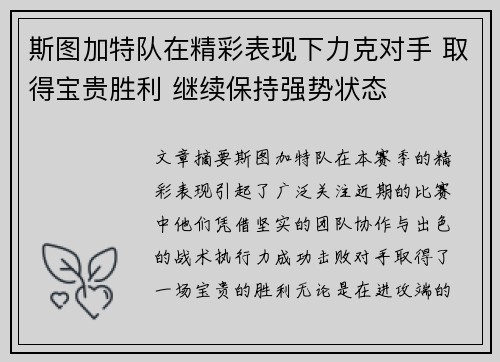 斯图加特队在精彩表现下力克对手 取得宝贵胜利 继续保持强势状态

文章摘要斯图加特队在本赛季的精彩表现引起了广泛关注近期的比赛中他们凭借坚实的团队协作与出色的战术执行力成功击败对手取得了一场宝贵的胜利无论是在进攻端的